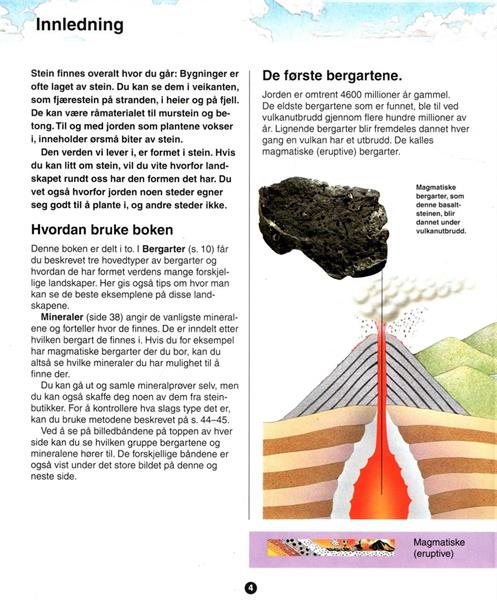 Innledning

Stein finnes overalt hvor du går: Bygninger er ofte laget av stein. Du kan se dem i veikanten, som fjærestein på stranden, i heier og på fjell. De kan være råmaterialet til murstein og betong. Til og med jorden som plantene vokser i, inneholder ørsmå biter av stein.

Den verden vi lever i, er formet i stein. Hvis du kan litt om stein, vil du vite hvorfor landskapet rundt oss har den formen det har. Du vet også hvorfor jorden noen steder egner seg godt til å plante i, og andre steder ikke.

Hvordan bruke boken

Denne boken er delt i to. I Bergarter (s. 10) får du beskrevet tre hovedtyper av bergarter og hvordan de har formet verdens mange forskjellige landskaper. Her gis også tips om hvor man kan se de beste eksemplene på disse landskapene.

Mineraler (side 38) angir de vanligste mineralene og forteller hvor de finnes. De er inndelt etter hvilken bergart de finnes i. Hvis du for eksempel har magmatiske bergarter der du bor, kan du altså se hvilke mineraler du har mulighet til å finne der.

Du kan gå ut og samle mineralprøver selv, men du kan også skaffe deg noen av dem fra steinbutikker. For å kontrollere hva slags type det er, kan du bruke metodene beskrevet på s. 44–45.

Ved å se på billedbåndene på toppen av hver side kan du se hvilken gruppe bergartene og mineralene hører til. De forskjellige båndene er også vist under det store bildet på denne og neste side.

De første bergartene.

Jorden er omtrent 4600 millioner år gammel. De eldste bergartene som er funnet, ble til ved vulkanutbrudd gjennom flere hundre millioner av år. Lignende bergarter blir fremdeles dannet hver gang en vulkan har et utbrudd. De kalles magmatiske (eruptive) bergarter.

Magmatiske bergarter, som denne basaltsteinen, blir dannet under vulkanutbrudd.

Magmatiske (eruptive)

4